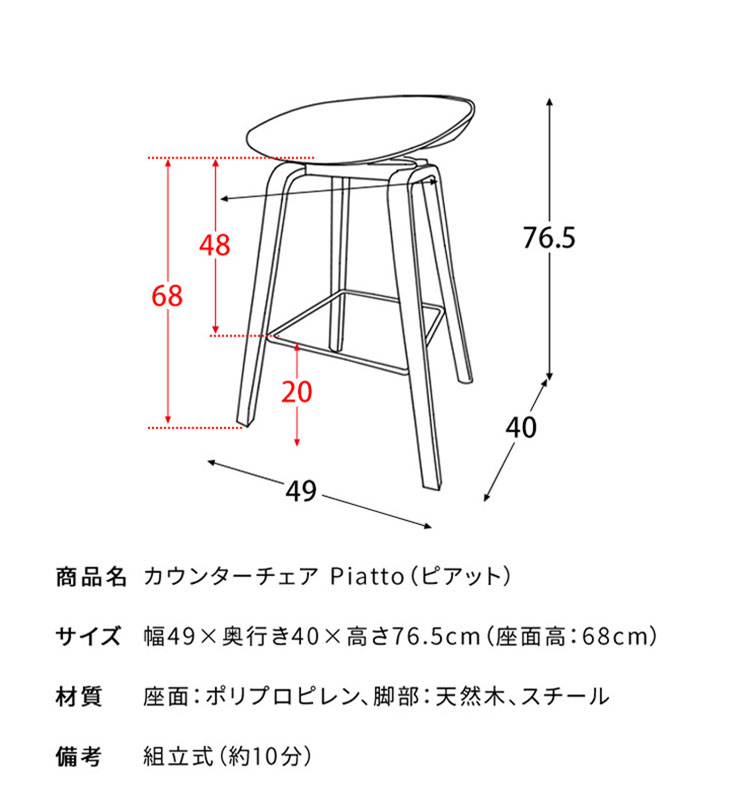 48

68

20

76.5

40

49

商品名　カウンターチェア Piatto（ピアット）

サイズ　幅49×奥行き40×高さ76.5cm（座面高：68cm）

材質　座面：ポリプロピレン、脚部：天然木、スチール

備考　組立式（約10分）